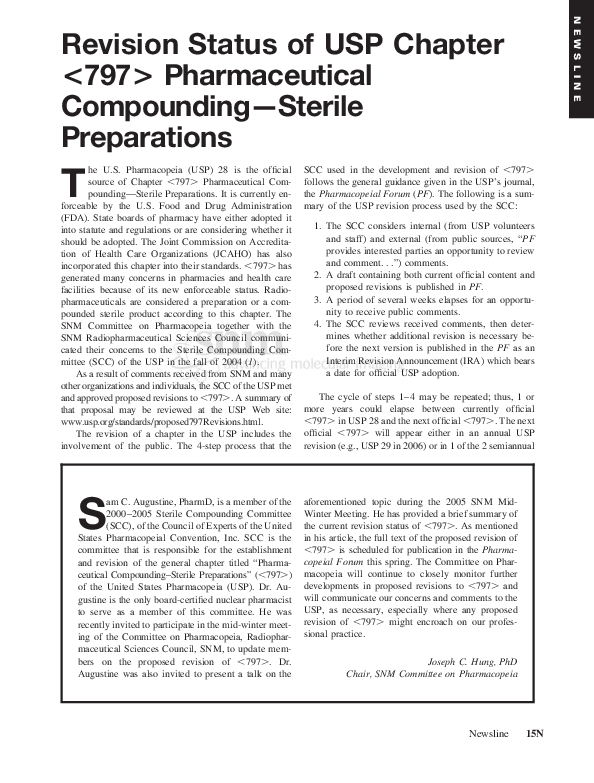 NEWSLINE

Revision Status of USP Chapter <797> Pharmaceutical Compounding—Sterile Preparations

The U.S. Pharmacopeia (USP) 28 is the official source of Chapter <797> Pharmaceutical Compounding—Sterile Preparations. It is currently enforceable by the U.S. Food and Drug Administration (FDA). State boards of pharmacy have either adopted it into statute and regulations or are considering whether it should be adopted. The Joint Commission on Accreditation of Health Care Organizations (JCAHO) has also incorporated this chapter into their standards. <797> has generated many concerns in pharmacies and health care facilities because of its new enforceable status. Radiopharmaceuticals are considered a preparation or a compounded sterile product according to this chapter. The SNM Committee on Pharmacopeia together with the SNM Radiopharmaceutical Sciences Council communicated their concerns to the Sterile Compounding Committee (SCC) of the USP in the fall of 2004 (1).

As a result of comments received from SNM and many other organizations and individuals, the SCC of the USP met and approved proposed revisions to <797>. A summary of that proposal may be reviewed at the USP Web site: www.usp.org/standards/proposed797Revisions.html.

The revision of a chapter in the USP includes the involvement of the public. The 4-step process that the SCC used in the development and revision of <797> follows the general guidance given in the USP's journal, the Pharmacopeial Forum (PF). The following is a summary of the USP revision process used by the SCC:

1. The SCC considers internal (from USP volunteers and staff) and external (from public sources, "PF provides interested parties an opportunity to review and comment. . .") comments.
2. A draft containing both current official content and proposed revisions is published in PF.
3. A period of several weeks elapses for an opportunity to receive public comments.
4. The SCC reviews received comments, then determines whether additional revision is necessary before the next version is published in the PF as an Interim Revision Announcement (IRA) which bears a date for official USP adoption.

The cycle of steps 1–4 may be repeated; thus, 1 or more years could elapse between currently official <797> in USP 28 and the next official <797>. The next official <797> will appear either in an annual USP revision (e.g., USP 29 in 2006) or in 1 of the 2 semiannual

Sam C. Augustine, PharmD, is a member of the 2000–2005 Sterile Compounding Committee (SCC), of the Council of Experts of the United States Pharmacopeial Convention, Inc. SCC is the committee that is responsible for the establishment and revision of the general chapter titled "Pharmaceutical Compounding–Sterile Preparations" (<797>) of the United States Pharmacopeia (USP). Dr. Augustine is the only board-certified nuclear pharmacist to serve as a member of this committee. He was recently invited to participate in the mid-winter meeting of the Committee on Pharmacopeia, Radiopharmaceutical Sciences Council, SNM, to update members on the proposed revision of <797>. Dr. Augustine was also invited to present a talk on the aforementioned topic during the 2005 SNM Mid-Winter Meeting. He has provided a brief summary of the current revision status of <797>. As mentioned in his article, the full text of the proposed revision of <797> is scheduled for publication in the Pharmacopeial Forum this spring. The Committee on Pharmacopeia will continue to closely monitor further developments in proposed revisions to <797> and will communicate our concerns and comments to the USP, as necessary, especially where any proposed revision of <797> might encroach on our professional practice.

Joseph C. Hung, PhD
Chair, SNM Committee on Pharmacopeia

Newsline 15N